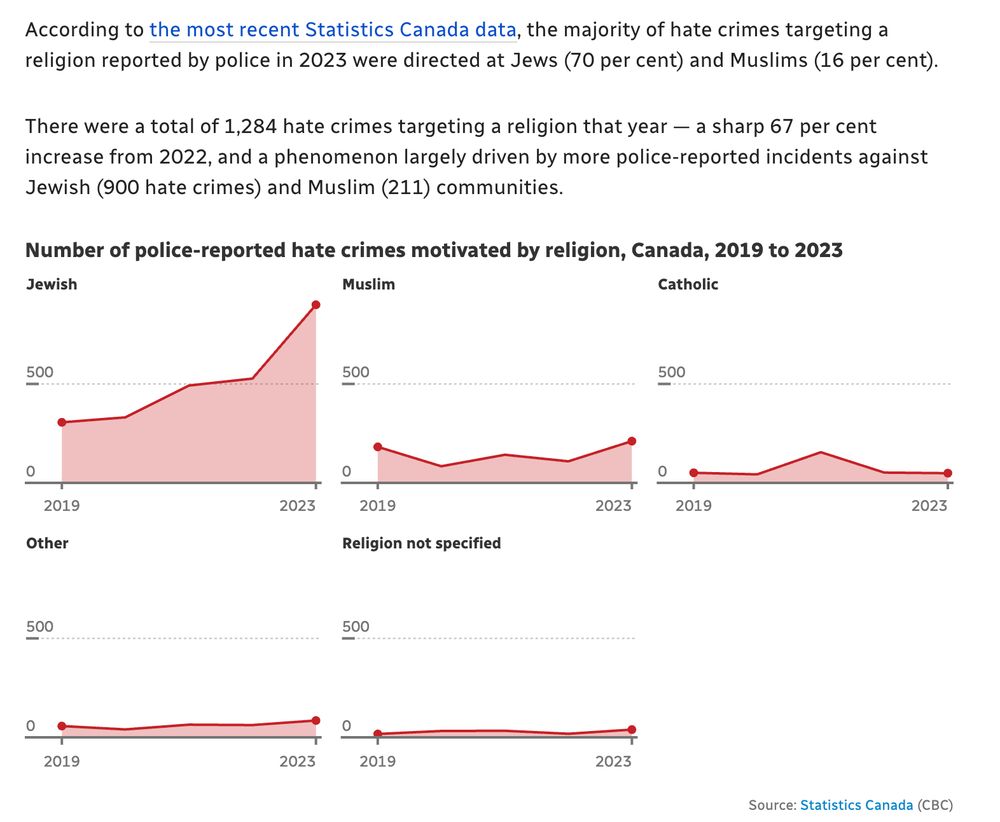 According to the most recent Statistics Canada data, the majority of hate crimes targeting a religion reported by police in 2023 were directed at Jews (70 per cent) and Muslims (16 per cent).

There were a total of 1,284 hate crimes targeting a religion that year — a sharp 67 per cent increase from 2022, and a phenomenon largely driven by more police-reported incidents against Jewish (900 hate crimes) and Muslim (211) communities.

Number of police-reported hate crimes motivated by religion, Canada, 2019 to 2023

Jewish
500
0
2019
2023

Muslim
500
0
2019
2023

Catholic
500
0
2019
2023

Other
500
0
2019
2023

Religion not specified
500
0
2019
2023

Source: Statistics Canada (CBC)